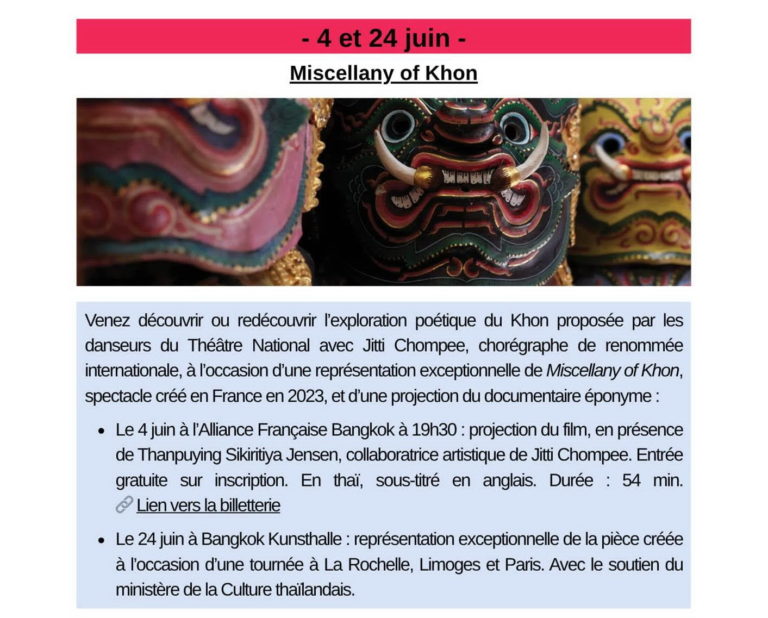 - 4 et 24 juin -

Miscellany of Khon

Venez découvrir ou redécouvrir l'exploration poétique du Khon proposée par les danseurs du Théâtre National avec Jitti Chompee, chorégraphe de renommée internationale, à l'occasion d'une représentation exceptionnelle de Miscellany of Khon, spectacle créé en France en 2023, et d'une projection du documentaire éponyme :

• Le 4 juin à l'Alliance Française Bangkok à 19h30 : projection du film, en présence de Thanpuying Sikiritiya Jensen, collaboratrice artistique de Jitti Chompee. Entrée gratuite sur inscription. En thaï, sous-titré en anglais. Durée : 54 min. Lien vers la billetterie

• Le 24 juin à Bangkok Kunsthalle : représentation exceptionnelle de la pièce créée à l'occasion d'une tournée à La Rochelle, Limoges et Paris. Avec le soutien du ministère de la Culture thaïlandais.